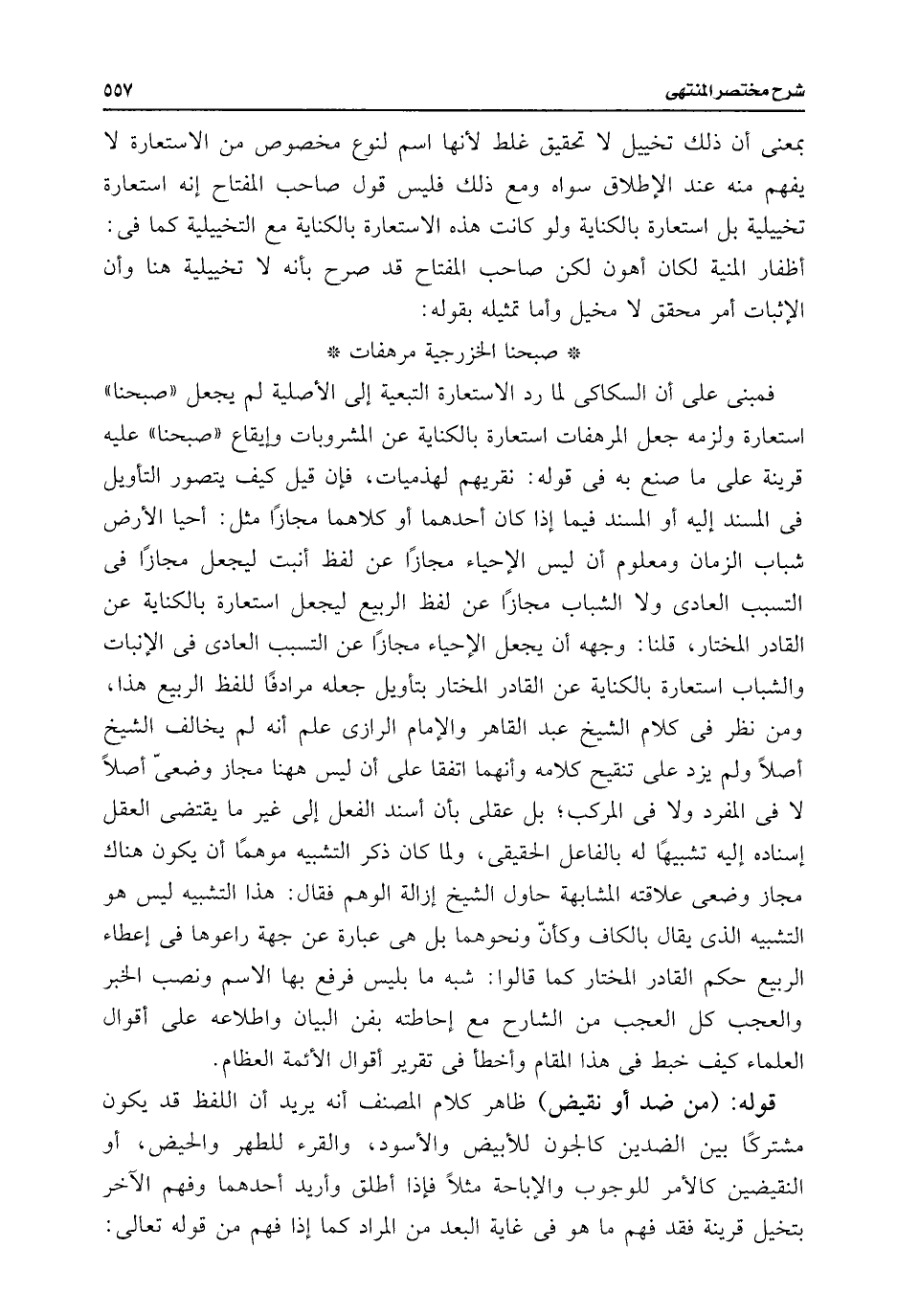 شرح مختصر المنتهى ٥٥٧

بمعنى أن ذلك تخييل لا تحقيق غلط لأنها اسم لنوع مخصوص من الاستعارة لا يفهم منه عند الإطلاق سواه ومع ذلك فليس قول صاحب المفتاح إنه استعارة تخييلية بل استعارة بالكناية ولو كانت هذه الاستعارة بالكناية مع التخييلية كما فى: أظفار المنية لكان أهون لكن صاحب المفتاح قد صرح بأنه لا تخييلية هنا وأن الإثبات أمر محقق لا مخيل وأما تمثيله بقوله:

* صبحنا الخزرجية مرهفات *

فمبنى على أن السكاكى لما رد الاستعارة التبعية إلى الأصلية لم يجعل «صبحنا» استعارة ولزمه جعل المرهفات استعارة بالكناية عن المشروبات وإيقاع «صبحنا» عليه قرينة على ما صنع به فى قوله: نقريهم لهذميات، فإن قيل كيف يتصور التأويل فى المسند إليه أو المسند فيما إذا كان أحدهما أو كلاهما مجازًا مثل: أحيا الأرض شباب الزمان ومعلوم أن ليس الإحياء مجازًا عن لفظ أنبت ليجعل مجازًا فى التسبب العادى ولا الشباب مجازًا عن لفظ الربيع ليجعل استعارة بالكناية عن القادر المختار، قلنا: وجهه أن يجعل الإحياء مجازًا عن التسبب العادى فى الإنبات والشباب استعارة بالكناية عن القادر المختار بتأويل جعله مرادفًا للفظ الربيع هذا، ومن نظر فى كلام الشيخ عبد القاهر والإمام الرازى علم أنه لم يخالف الشيخ أصلاً ولم يزد على تنقيح كلامه وأنهما اتفقا على أن ليس ههنا مجاز وضعىّ أصلاً لا فى المفرد ولا فى المركب؛ بل عقلى بأن أسند الفعل إلى غير ما يقتضى العقل إسناده إليه تشبيهًا له بالفاعل الحقيقى، ولما كان ذكر التشبيه موهمًا أن يكون هناك مجاز وضعى علاقته المشابهة حاول الشيخ إزالة الوهم فقال: هذا التشبيه ليس هو التشبيه الذى يقال بالكاف وكأنّ ونحوهما بل هى عبارة عن جهة راعوها فى إعطاء الربيع حكم القادر المختار كما قالوا: شبه ما بليس فرفع بها الاسم ونصب الخبر والعجب كل العجب من الشارح مع إحاطته بفن البيان واطلاعه على أقوال العلماء كيف خبط فى هذا المقام وأخطأ فى تقرير أقوال الأئمة العظام.

قوله: (من ضد أو نقيض) ظاهر كلام المصنف أنه يريد أن اللفظ قد يكون مشتركًا بين الضدين كالجون للأبيض والأسود، والقرء للطهر والحيض، أو النقيضين كالأمر للوجوب والإباحة مثلاً فإذا أطلق وأريد أحدهما وفهم الآخر بتخيل قرينة فقد فهم ما هو فى غاية البعد من المراد كما إذا فهم من قوله تعالى: